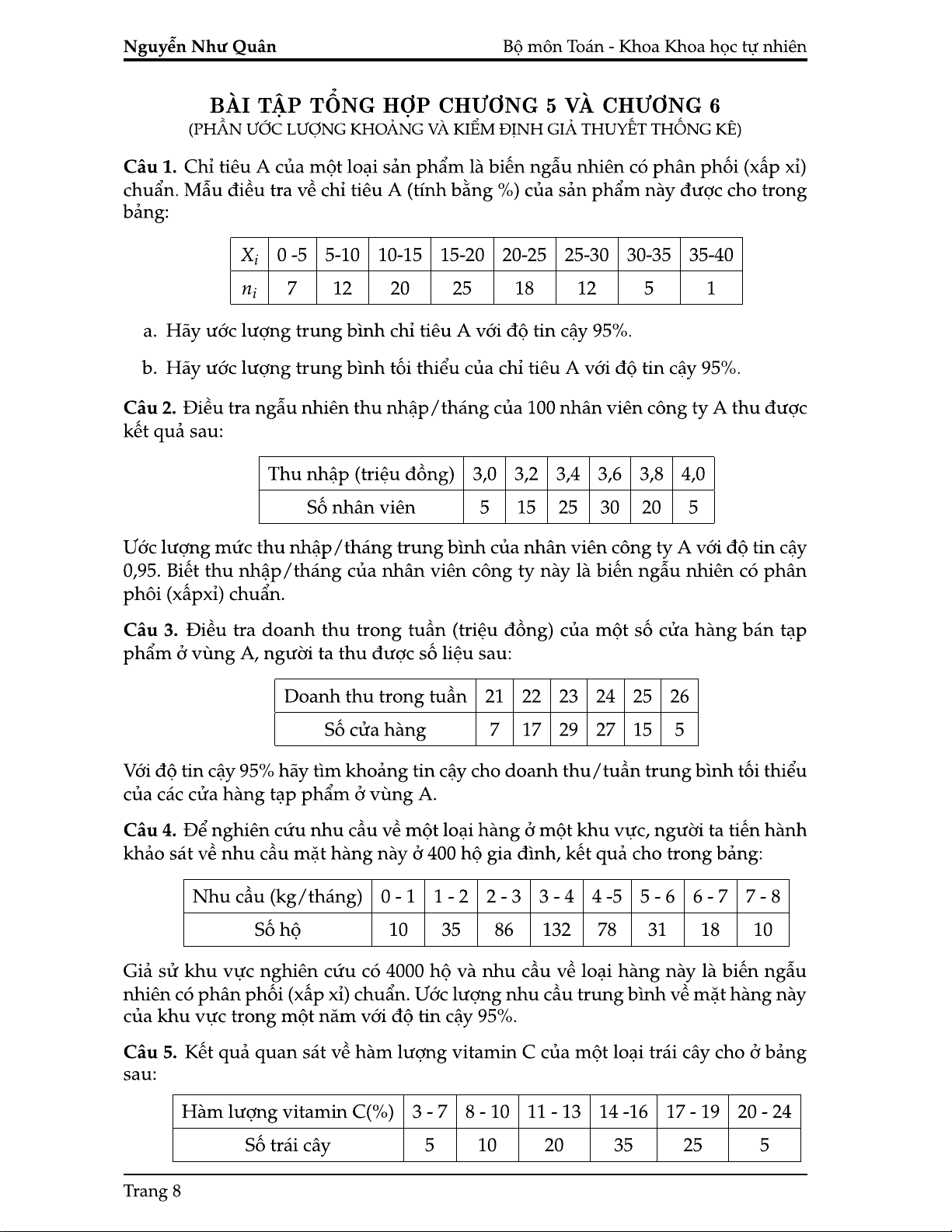 Nguyễn Như Quân Bộ môn Toán - Khoa Khoa học tự nhiên

BÀI TẬP TỔNG HỢP CHƯƠNG 5 VÀ CHƯƠNG 6
(PHẦN ƯỚC LƯỢNG KHOẢNG VÀ KIỂM ĐỊNH GIẢ THUYẾT THỐNG KÊ)

Câu 1. Chỉ tiêu A của một loại sản phẩm là biến ngẫu nhiên có phân phối (xấp xỉ) chuẩn. Mẫu điều tra về chỉ tiêu A (tính bằng %) của sản phẩm này được cho trong bảng:

| $X_i$ | 0 -5 | 5-10 | 10-15 | 15-20 | 20-25 | 25-30 | 30-35 | 35-40 |
|---|---|---|---|---|---|---|---|---|
| $n_i$ | 7 | 12 | 20 | 25 | 18 | 12 | 5 | 1 |

a. Hãy ước lượng trung bình chỉ tiêu A với độ tin cậy 95%.

b. Hãy ước lượng trung bình tối thiểu của chỉ tiêu A với độ tin cậy 95%.

Câu 2. Điều tra ngẫu nhiên thu nhập/tháng của 100 nhân viên công ty A thu được kết quả sau:

| Thu nhập (triệu đồng) | 3,0 | 3,2 | 3,4 | 3,6 | 3,8 | 4,0 |
|---|---|---|---|---|---|---|
| Số nhân viên | 5 | 15 | 25 | 30 | 20 | 5 |

Ước lượng mức thu nhập/tháng trung bình của nhân viên công ty A với độ tin cậy 0,95. Biết thu nhập/tháng của nhân viên công ty này là biến ngẫu nhiên có phân phôi (xấpxỉ) chuẩn.

Câu 3. Điều tra doanh thu trong tuần (triệu đồng) của một số cửa hàng bán tạp phẩm ở vùng A, người ta thu được số liệu sau:

| Doanh thu trong tuần | 21 | 22 | 23 | 24 | 25 | 26 |
|---|---|---|---|---|---|---|
| Số cửa hàng | 7 | 17 | 29 | 27 | 15 | 5 |

Với độ tin cậy 95% hãy tìm khoảng tin cậy cho doanh thu/tuần trung bình tối thiểu của các cửa hàng tạp phẩm ở vùng A.

Câu 4. Để nghiên cứu nhu cầu về một loại hàng ở một khu vực, người ta tiến hành khảo sát về nhu cầu mặt hàng này ở 400 hộ gia đình, kết quả cho trong bảng:

| Nhu cầu (kg/tháng) | 0 - 1 | 1 - 2 | 2 - 3 | 3 - 4 | 4 -5 | 5 - 6 | 6 - 7 | 7 - 8 |
|---|---|---|---|---|---|---|---|---|
| Số hộ | 10 | 35 | 86 | 132 | 78 | 31 | 18 | 10 |

Giả sử khu vực nghiên cứu có 4000 hộ và nhu cầu về loại hàng này là biến ngẫu nhiên có phân phối (xấp xỉ) chuẩn. Ước lượng nhu cầu trung bình về mặt hàng này của khu vực trong một năm với độ tin cậy 95%.

Câu 5. Kết quả quan sát về hàm lượng vitamin C của một loại trái cây cho ở bảng sau:

| Hàm lượng vitamin C(%) | 3 - 7 | 8 - 10 | 11 - 13 | 14 -16 | 17 - 19 | 20 - 24 |
|---|---|---|---|---|---|---|
| Số trái cây | 5 | 10 | 20 | 35 | 25 | 5 |

Trang 8